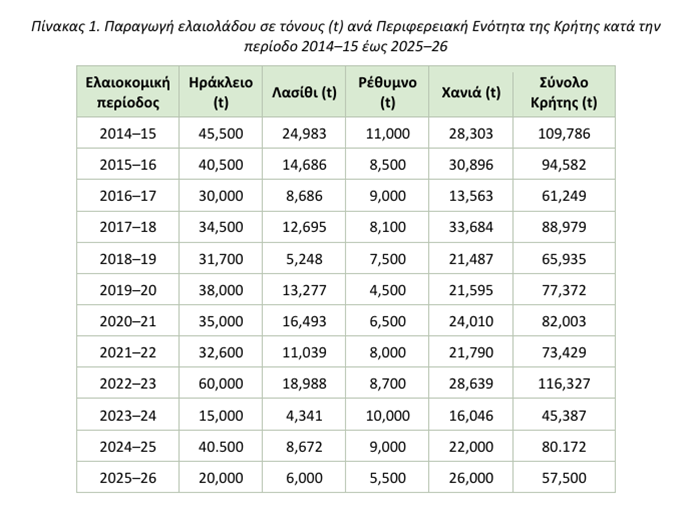 Πίνακας 1. Παραγωγή ελαιολάδου σε τόνους (t) ανά Περιφερειακή Ενότητα της Κρήτης κατά την περίοδο 2014–15 έως 2025–26

| Ελαιοκομική περίοδος | Ηράκλειο (t) | Λασίθι (t) | Ρέθυμνο (t) | Χανιά (t) | Σύνολο Κρήτης (t) |
|---|---|---|---|---|---|
| 2014–15 | 45,500 | 24,983 | 11,000 | 28,303 | 109,786 |
| 2015–16 | 40,500 | 14,686 | 8,500 | 30,896 | 94,582 |
| 2016–17 | 30,000 | 8,686 | 9,000 | 13,563 | 61,249 |
| 2017–18 | 34,500 | 12,695 | 8,100 | 33,684 | 88,979 |
| 2018–19 | 31,700 | 5,248 | 7,500 | 21,487 | 65,935 |
| 2019–20 | 38,000 | 13,277 | 4,500 | 21,595 | 77,372 |
| 2020–21 | 35,000 | 16,493 | 6,500 | 24,010 | 82,003 |
| 2021–22 | 32,600 | 11,039 | 8,000 | 21,790 | 73,429 |
| 2022–23 | 60,000 | 18,988 | 8,700 | 28,639 | 116,327 |
| 2023–24 | 15,000 | 4,341 | 10,000 | 16,046 | 45,387 |
| 2024–25 | 40.500 | 8,672 | 9,000 | 22,000 | 80.172 |
| 2025–26 | 20,000 | 6,000 | 5,500 | 26,000 | 57,500 |